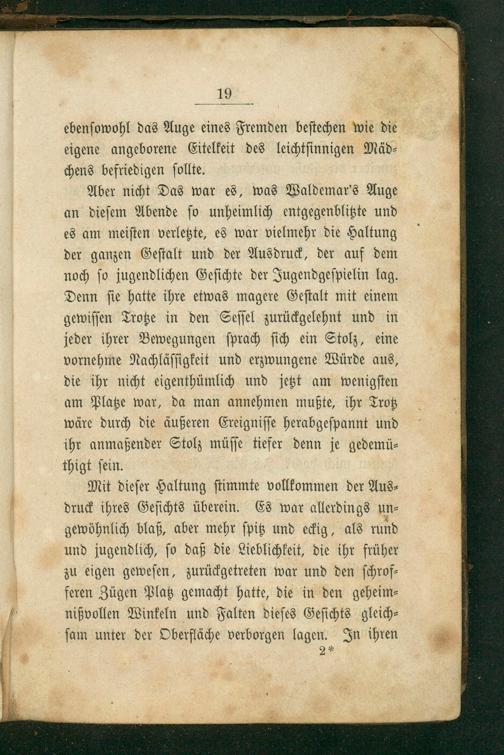 19

ebensowohl das Auge eines Fremden bestechen wie die eigene angeborene Eitelkeit des leichtsinnigen Mädchens befriedigen sollte.

Aber nicht Das war es, was Waldemar's Auge an diesem Abende so unheimlich entgegenblitzte und es am meisten verletzte, es war vielmehr die Haltung der ganzen Gestalt und der Ausdruck, der auf dem noch so jugendlichen Gesichte der Jugendgespielin lag. Denn sie hatte ihre etwas magere Gestalt mit einem gewissen Trotze in den Sessel zurückgelehnt und in jeder ihrer Bewegungen sprach sich ein Stolz, eine vornehme Nachlässigkeit und erzwungene Würde aus, die ihr nicht eigenthümlich und jetzt am wenigsten am Platze war, da man annehmen mußte, ihr Trotz wäre durch die äußeren Ereignisse herabgespannt und ihr anmaßender Stolz müsse tiefer denn je gedemüthigt sein.

Mit dieser Haltung stimmte vollkommen der Ausdruck ihres Gesichts überein. Es war allerdings ungewöhnlich blaß, aber mehr spitz und eckig, als rund und jugendlich, so daß die Lieblichkeit, die ihr früher zu eigen gewesen, zurückgetreten war und den schrofferen Zügen Platz gemacht hatte, die in den geheimnißvollen Winkeln und Falten dieses Gesichts gleichsam unter der Oberfläche verborgen lagen. In ihren

2*